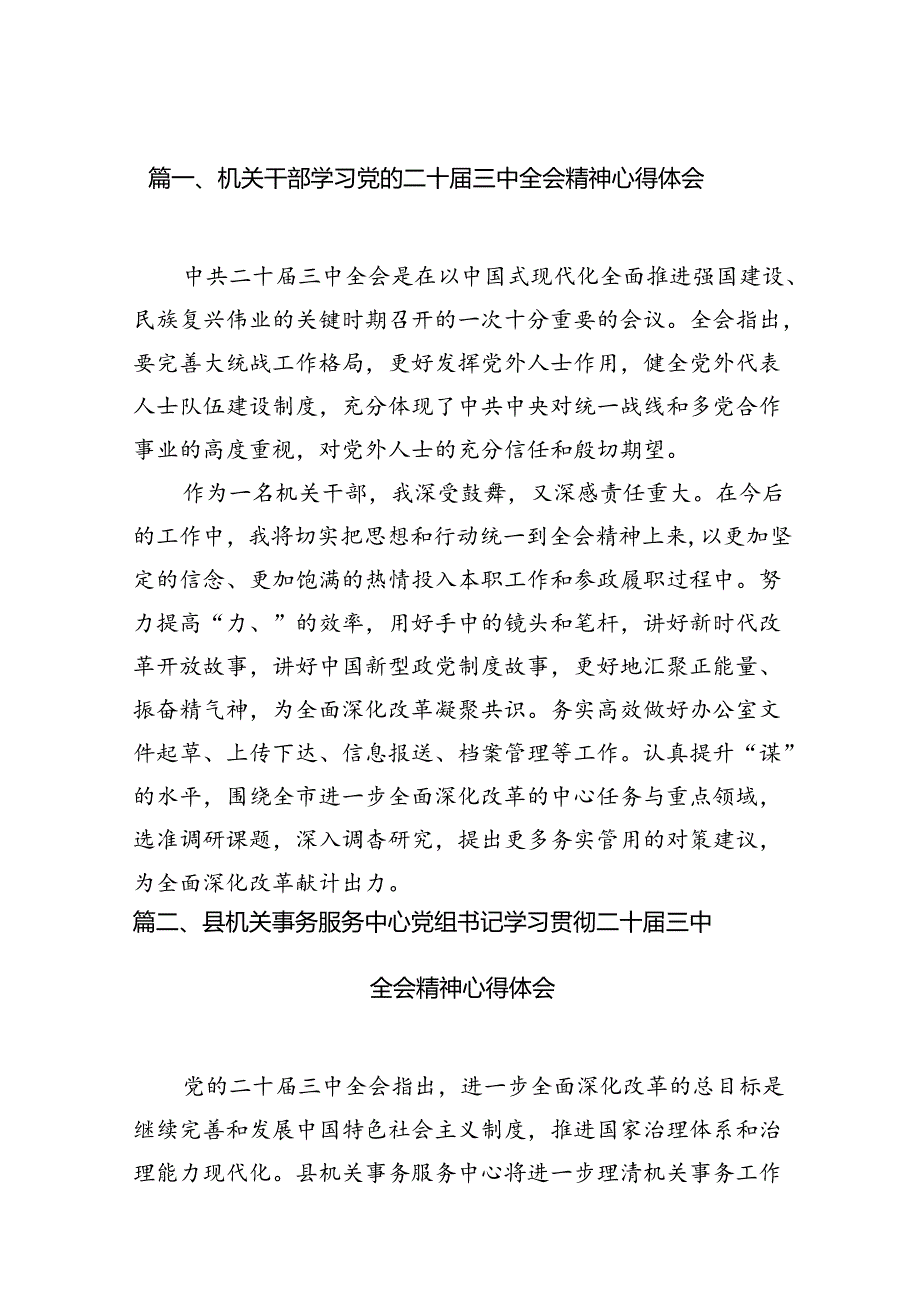 篇一、机关干部学习党的二十届三中全会精神心得体会

中共二十届三中全会是在以中国式现代化全面推进强国建设、民族复兴伟业的关键时期召开的一次十分重要的会议。全会指出，要完善大统战工作格局，更好发挥党外人士作用，健全党外代表人士队伍建设制度，充分体现了中共中央对统一战线和多党合作事业的高度重视，对党外人士的充分信任和殷切期望。

作为一名机关干部，我深受鼓舞，又深感责任重大。在今后的工作中，我将切实把思想和行动统一到全会精神上来，以更加坚定的信念、更加饱满的热情投入本职工作和参政履职过程中。努力提高“力、”的效率，用好手中的镜头和笔杆，讲好新时代改革开放故事，讲好中国新型政党制度故事，更好地汇聚正能量、振奋精气神，为全面深化改革凝聚共识。务实高效做好办公室文件起草、上传下达、信息报送、档案管理等工作。认真提升“谋”的水平，围绕全市进一步全面深化改革的中心任务与重点领域，选准调研课题，深入调杳研究，提出更多务实管用的对策建议，为全面深化改革献计出力。

篇二、县机关事务服务中心党组书记学习贯彻二十届三中全会精神心得体会

党的二十届三中全会指出，进一步全面深化改革的总目标是继续完善和发展中国特色社会主义制度，推进国家治理体系和治理能力现代化。县机关事务服务中心将进一步理清机关事务工作